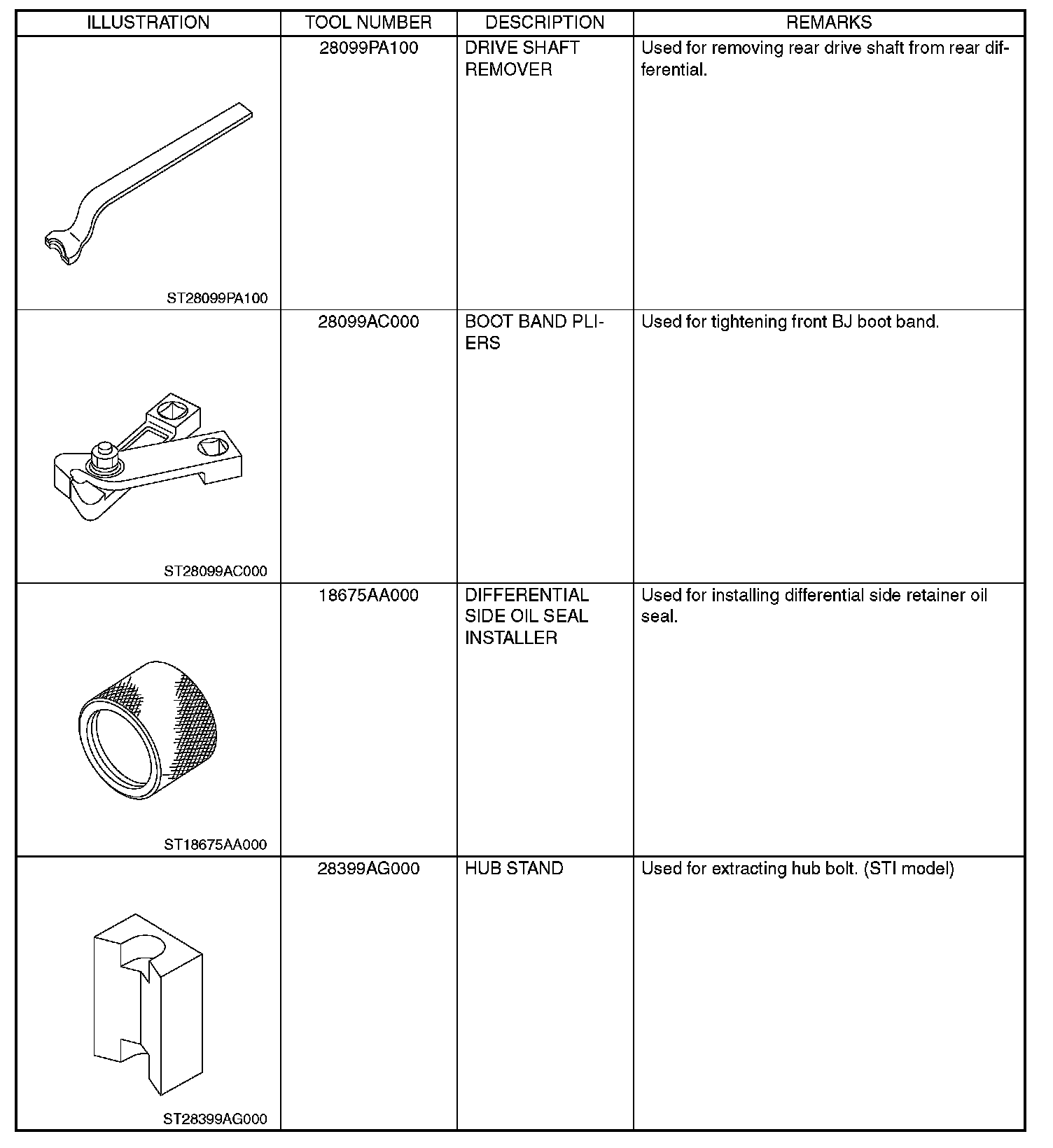 | ILLUSTRATION | TOOL NUMBER | DESCRIPTION | REMARKS |
|---|---|---|---|
| ST28099PA100 | 28099PA100 | DRIVE SHAFT REMOVER | Used for removing rear drive shaft from rear differential. |
| ST28099AC000 | 28099AC000 | BOOT BAND PLIERS | Used for tightening front BJ boot band. |
| ST18675AA000 | 18675AA000 | DIFFERENTIAL SIDE OIL SEAL INSTALLER | Used for installing differential side retainer oil seal. |
| ST28399AG000 | 28399AG000 | HUB STAND | Used for extracting hub bolt. (STI model) |